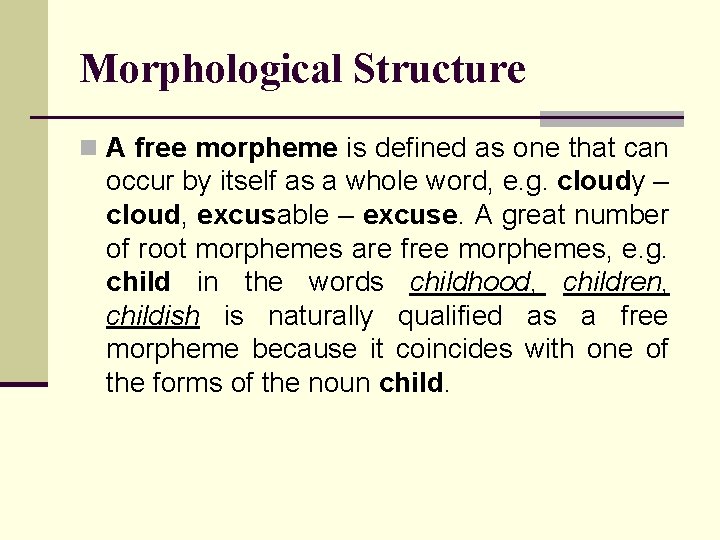 Morphological Structure

A free morpheme is defined as one that can occur by itself as a whole word, e.g. cloudy – cloud, excusable – excuse. A great number of root morphemes are free morphemes, e.g. child in the words childhood, children, childish is naturally qualified as a free morpheme because it coincides with one of the forms of the noun child.